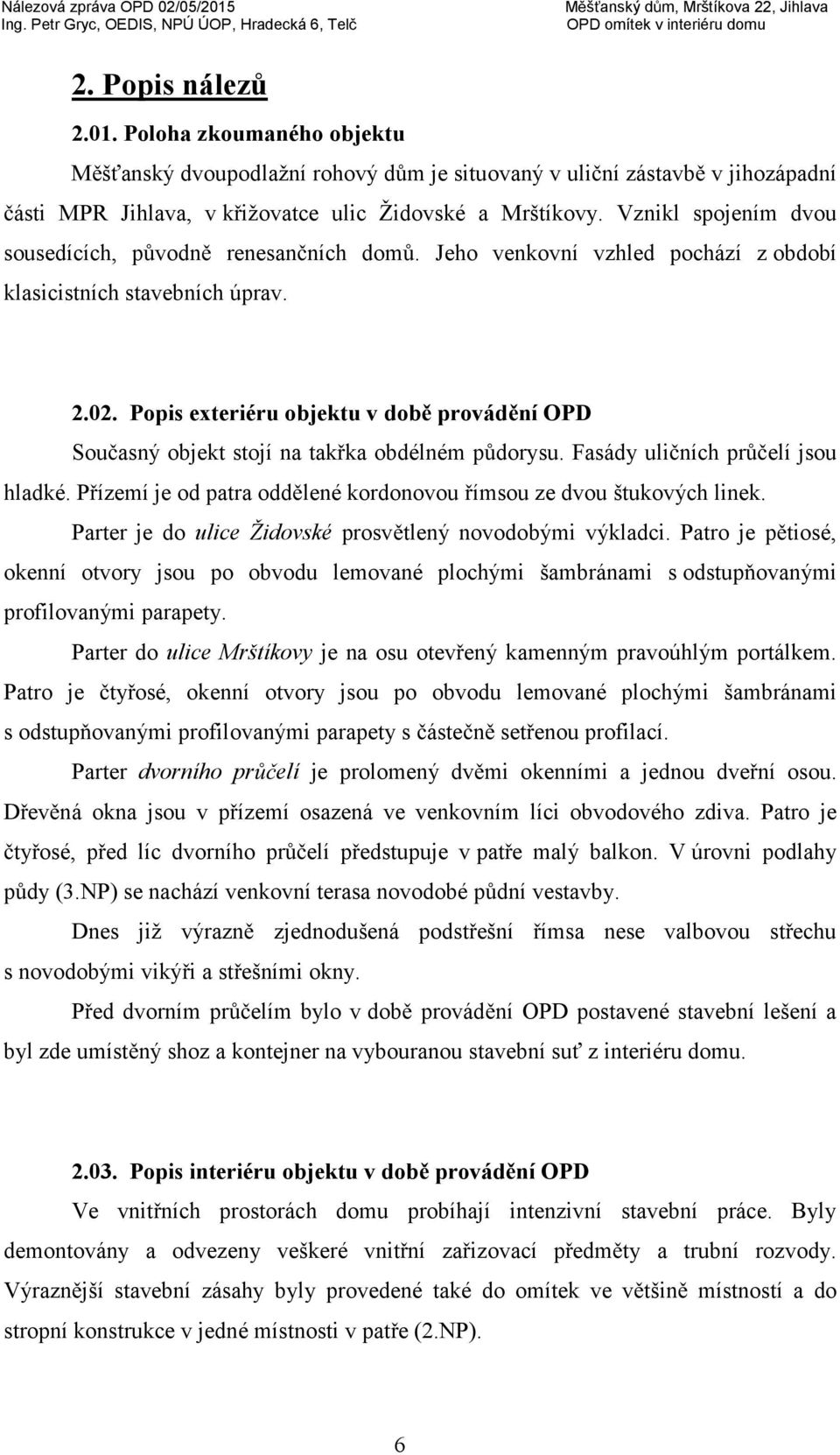 Nálezová zpráva OPD 02/05/2015
Ing. Petr Gryc, OEDIS, NPÚ ÚOP, Hradecká 6, Telč

Měšťanský dům, Mrštíkova 22, Jihlava
OPD omítek v interiéru domu

2. Popis nálezů

2.01. Poloha zkoumaného objektu

Měšťanský dvoupodlažní rohový dům je situovaný v uliční zástavbě v jihozápadní části MPR Jihlava, v křižovatce ulic Židovské a Mrštíkovy. Vznikl spojením dvou sousedících, původně renesančních domů. Jeho venkovní vzhled pochází z období klasicistních stavebních úprav.

2.02. Popis exteriéru objektu v době provádění OPD

Současný objekt stojí na takřka obdélném půdorysu. Fasády uličních průčelí jsou hladké. Přízemí je od patra oddělené kordonovou římsou ze dvou štukových linek.

Parter je do ulice Židovské prosvětlený novodobými výkladci. Patro je pětiosé, okenní otvory jsou po obvodu lemované plochými šambránami s odstupňovanými profilovanými parapety.

Parter do ulice Mrštíkovy je na osu otevřený kamenným pravoúhlým portálkem. Patro je čtyřosé, okenní otvory jsou po obvodu lemované plochými šambránami s odstupňovanými profilovanými parapety s částečně setřenou profilací.

Parter dvorního průčelí je prolomený dvěmi okenními a jednou dveřní osou. Dřevěná okna jsou v přízemí osazená ve venkovním líci obvodového zdiva. Patro je čtyřosé, před líc dvorního průčelí předstupuje v patře malý balkon. V úrovni podlahy půdy (3.NP) se nachází venkovní terasa novodobé půdní vestavby.

Dnes již výrazně zjednodušená podstřešní římsa nese valbovou střechu s novodobými vikýři a střešními okny.

Před dvorním průčelím bylo v době provádění OPD postavené stavební lešení a byl zde umístěný shoz a kontejner na vybouranou stavební suť z interiéru domu.

2.03. Popis interiéru objektu v době provádění OPD

Ve vnitřních prostorách domu probíhají intenzivní stavební práce. Byly demontovány a odvezeny veškeré vnitřní zařizovací předměty a trubní rozvody. Výraznější stavební zásahy byly provedené také do omítek ve většině místností a do stropní konstrukce v jedné místnosti v patře (2.NP).

6